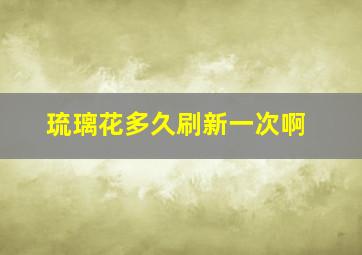 琉璃花多久刷新一次啊